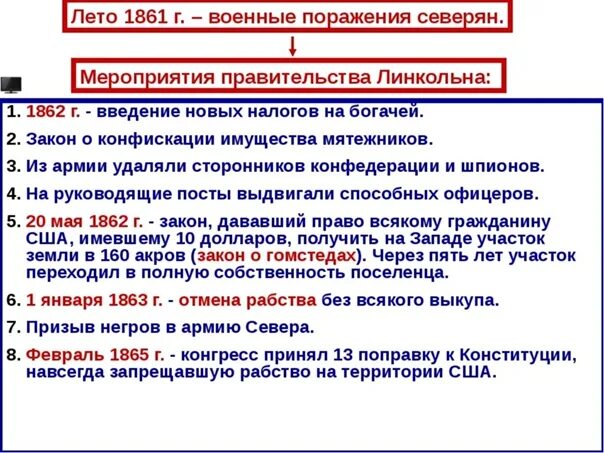 Лето 1861 г. – военные поражения северян.

Мероприятия правительства Линкольна:

1. 1862 г. - введение новых налогов на богачей.

2. Закон о конфискации имущества мятежников.

3. Из армии удаляли сторонников конфедерации и шпионов.

4. На руководящие посты выдвигали способных офицеров.

5. 20 мая 1862 г. - закон, дававший право всякому гражданину США, имевшему 10 долларов, получить на Западе участок земли в 160 акров (закон о гомстедах). Через пять лет участок переходил в полную собственность поселенца.

6. 1 января 1863 г. - отмена рабства без всякого выкупа.

7. Призыв негров в армию Севера.

8. Февраль 1865 г. - конгресс принял 13 поправку к Конституции, навсегда запрещавшую рабство на территории США.